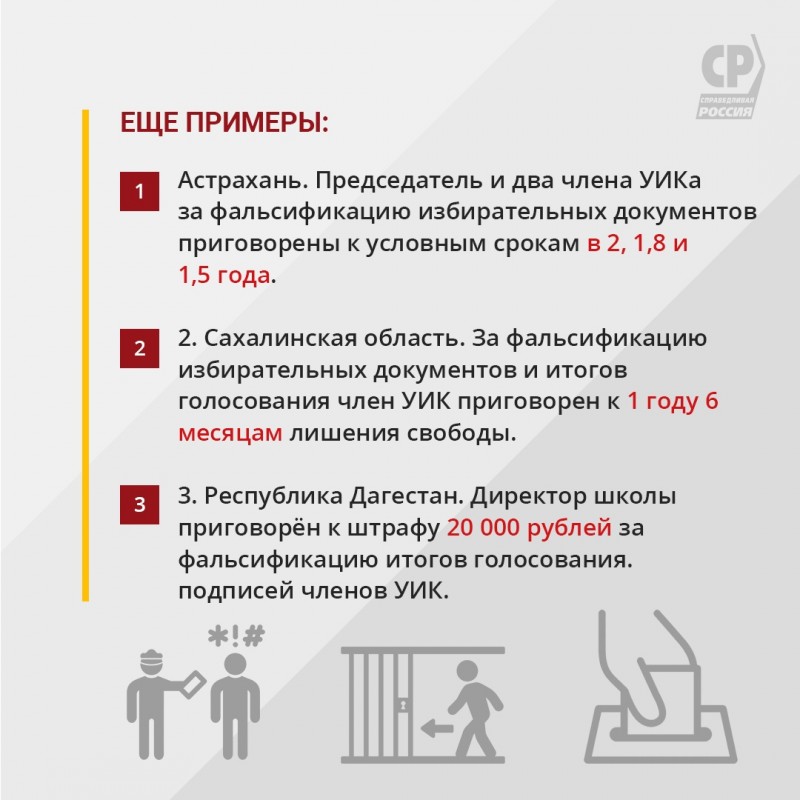 СР
СПРАВЕДЛИВАЯ
РОССИЯ

ЕЩЕ ПРИМЕРЫ:

1
Астрахань. Председатель и два члена УИКа за фальсификацию избирательных документов приговорены к условным срокам в 2, 1,8 и 1,5 года.

2
2. Сахалинская область. За фальсификацию избирательных документов и итогов голосования член УИК приговорен к 1 году 6 месяцам лишения свободы.

3
3. Республика Дагестан. Директор школы приговорён к штрафу 20 000 рублей за фальсификацию итогов голосования. подписей членов УИК.

*!#